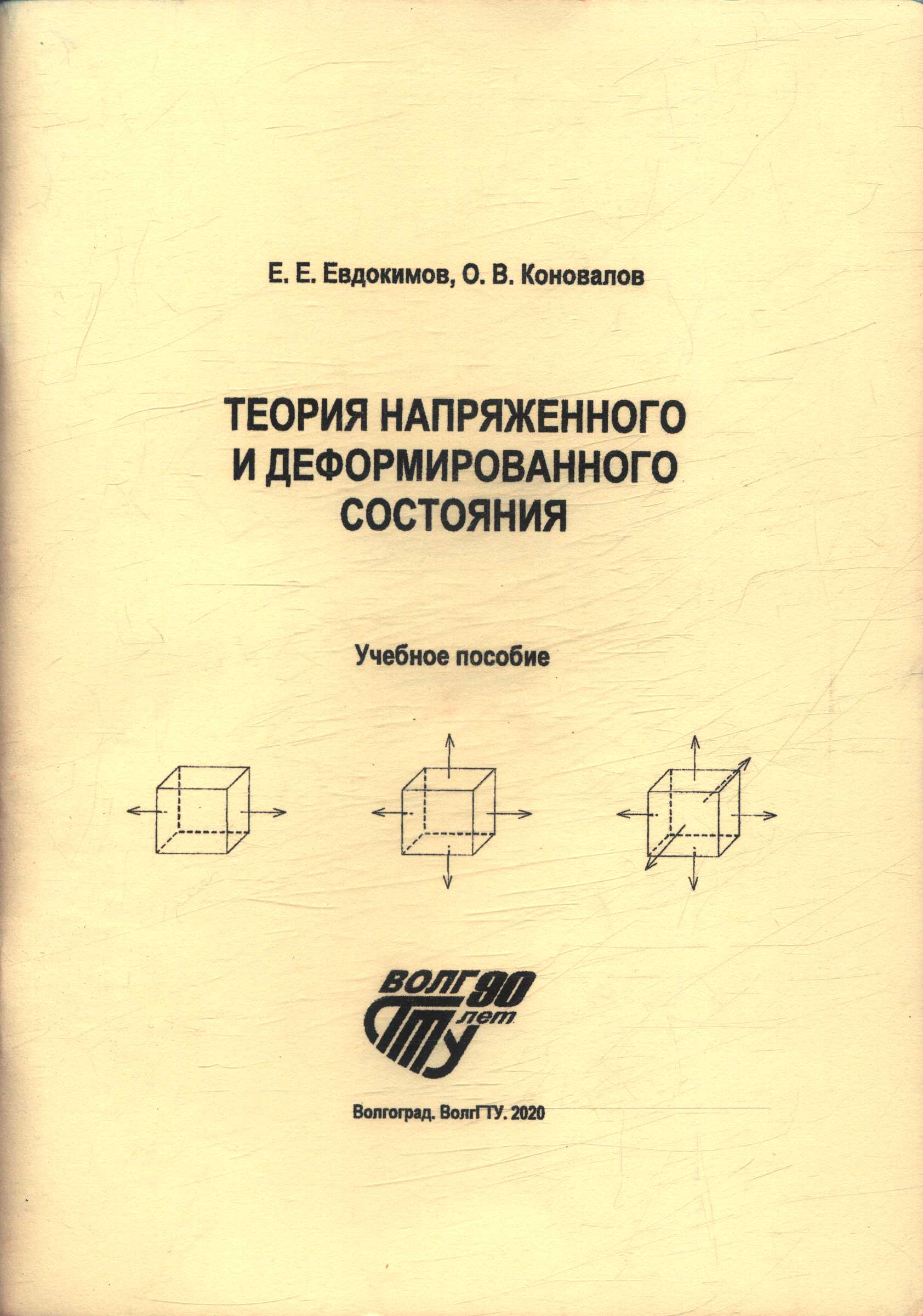 Е. Е. Евдокимов, О. В. Коновалов

ТЕОРИЯ НАПРЯЖЕННОГО И ДЕФОРМИРОВАННОГО СОСТОЯНИЯ

Учебное пособие

ВОЛГ 90 лет ГТУ

Волгоград. ВолгГТУ. 2020